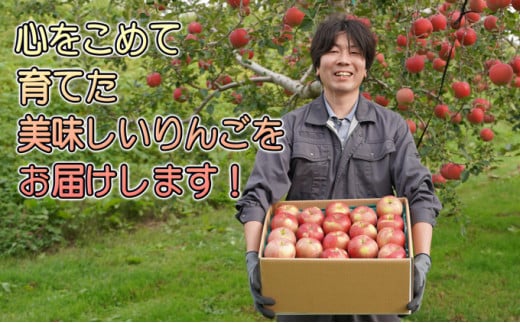 心をこめて
育てた
美味しいりんごを
お届けします！